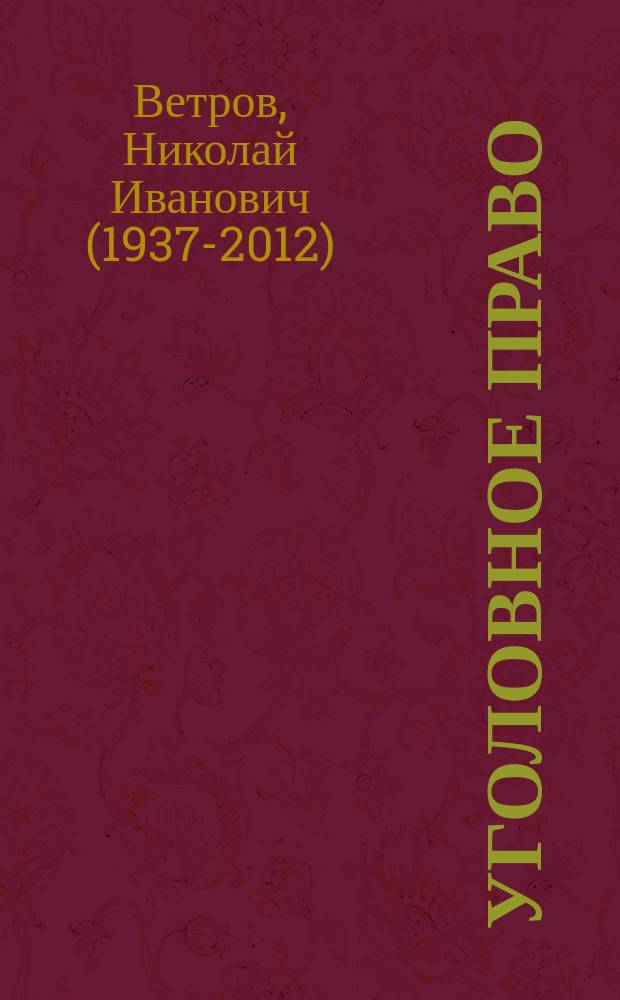 Ветров, Николай Иванович (1937-2012)

УГОЛОВНОЕ ПРАВО